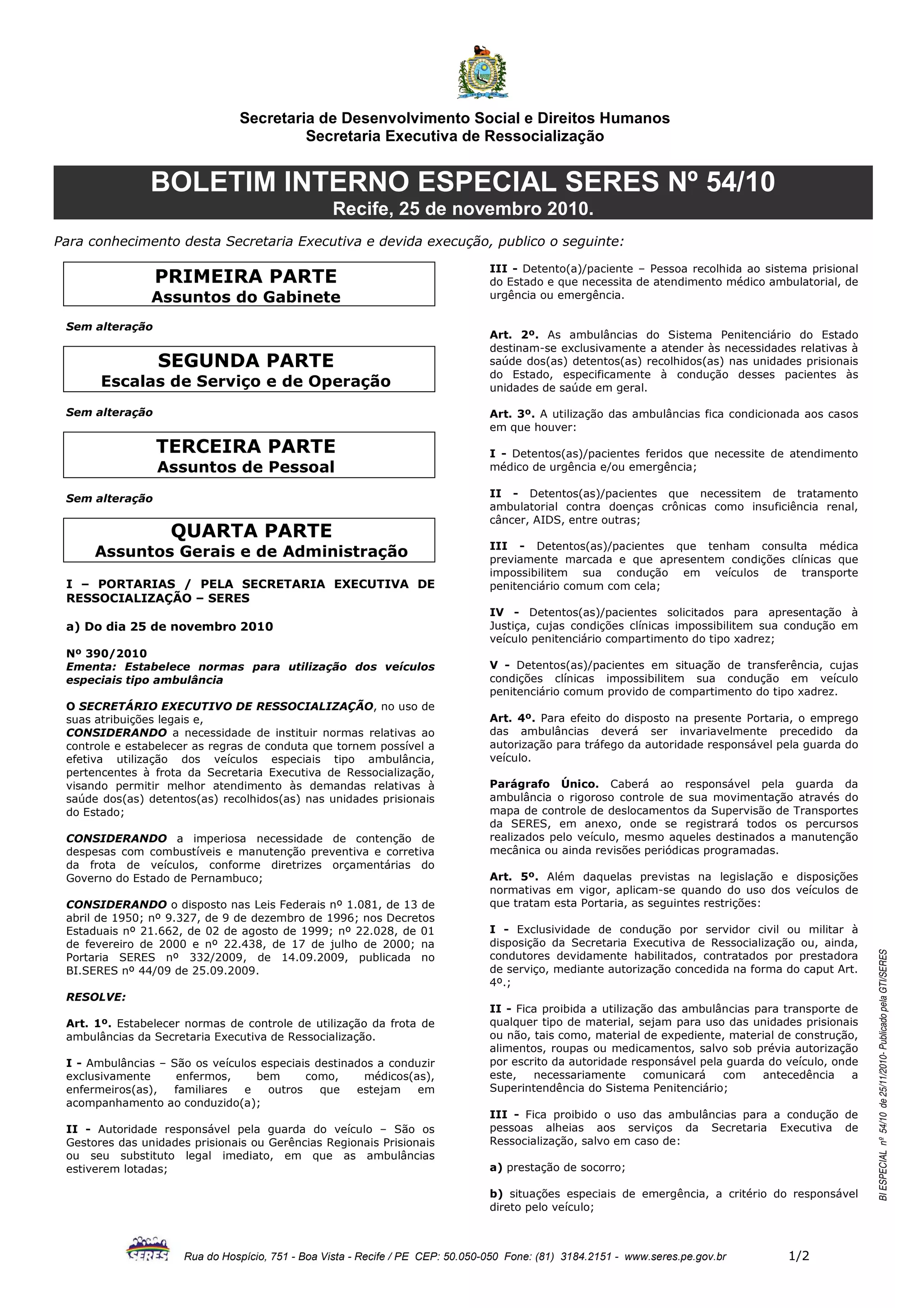 Secretaria de Desenvolvimento Social e Direitos Humanos
Secretaria Executiva de Ressocialização

BOLETIM INTERNO ESPECIAL SERES Nº 54/10
Recife, 25 de novembro 2010.

Para conhecimento desta Secretaria Executiva e devida execução, publico o seguinte:

PRIMEIRA PARTE
Assuntos do Gabinete

Sem alteração

SEGUNDA PARTE
Escalas de Serviço e de Operação

Sem alteração

TERCEIRA PARTE
Assuntos de Pessoal

Sem alteração

QUARTA PARTE
Assuntos Gerais e de Administração

I – PORTARIAS / PELA SECRETARIA EXECUTIVA DE RESSOCIALIZAÇÃO – SERES

a) Do dia 25 de novembro 2010

Nº 390/2010
Ementa: Estabelece normas para utilização dos veículos especiais tipo ambulância

O SECRETÁRIO EXECUTIVO DE RESSOCIALIZAÇÃO, no uso de suas atribuições legais e,
CONSIDERANDO a necessidade de instituir normas relativas ao controle e estabelecer as regras de conduta que tornem possível a efetiva utilização dos veículos especiais tipo ambulância, pertencentes à frota da Secretaria Executiva de Ressocialização, visando permitir melhor atendimento às demandas relativas à saúde dos(as) detentos(as) recolhidos(as) nas unidades prisionais do Estado;

CONSIDERANDO a imperiosa necessidade de contenção de despesas com combustíveis e manutenção preventiva e corretiva da frota de veículos, conforme diretrizes orçamentárias do Governo do Estado de Pernambuco;

CONSIDERANDO o disposto nas Leis Federais nº 1.081, de 13 de abril de 1950; nº 9.327, de 9 de dezembro de 1996; nos Decretos Estaduais nº 21.662, de 02 de agosto de 1999; nº 22.028, de 01 de fevereiro de 2000 e nº 22.438, de 17 de julho de 2000; na Portaria SERES nº 332/2009, de 14.09.2009, publicada no BI.SERES nº 44/09 de 25.09.2009.

RESOLVE:

Art. 1º. Estabelecer normas de controle de utilização da frota de ambulâncias da Secretaria Executiva de Ressocialização.

I - Ambulâncias – São os veículos especiais destinados a conduzir exclusivamente enfermos, bem como, médicos(as), enfermeiros(as), familiares e outros que estejam em acompanhamento ao conduzido(a);

II - Autoridade responsável pela guarda do veículo – São os Gestores das unidades prisionais ou Gerências Regionais Prisionais ou seu substituto legal imediato, em que as ambulâncias estiverem lotadas;

III - Detento(a)/paciente – Pessoa recolhida ao sistema prisional do Estado e que necessita de atendimento médico ambulatorial, de urgência ou emergência.

Art. 2º. As ambulâncias do Sistema Penitenciário do Estado destinam-se exclusivamente a atender às necessidades relativas à saúde dos(as) detentos(as) recolhidos(as) nas unidades prisionais do Estado, especificamente à condução desses pacientes às unidades de saúde em geral.

Art. 3º. A utilização das ambulâncias fica condicionada aos casos em que houver:

I - Detentos(as)/pacientes feridos que necessite de atendimento médico de urgência e/ou emergência;

II - Detentos(as)/pacientes que necessitem de tratamento ambulatorial contra doenças crônicas como insuficiência renal, câncer, AIDS, entre outras;

III - Detentos(as)/pacientes que tenham consulta médica previamente marcada e que apresentem condições clínicas que impossibilitem sua condução em veículos de transporte penitenciário comum com cela;

IV - Detentos(as)/pacientes solicitados para apresentação à Justiça, cujas condições clínicas impossibilitem sua condução em veículo penitenciário compartimento do tipo xadrez;

V - Detentos(as)/pacientes em situação de transferência, cujas condições clínicas impossibilitem sua condução em veículo penitenciário comum provido de compartimento do tipo xadrez.

Art. 4º. Para efeito do disposto na presente Portaria, o emprego das ambulâncias deverá ser invariavelmente precedido da autorização para tráfego da autoridade responsável pela guarda do veículo.

Parágrafo Único. Caberá ao responsável pela guarda da ambulância o rigoroso controle de sua movimentação através do mapa de controle de deslocamentos da Supervisão de Transportes da SERES, em anexo, onde se registrará todos os percursos realizados pelo veículo, mesmo aqueles destinados a manutenção mecânica ou ainda revisões periódicas programadas.

Art. 5º. Além daquelas previstas na legislação e disposições normativas em vigor, aplicam-se quando do uso dos veículos de que tratam esta Portaria, as seguintes restrições:

I - Exclusividade de condução por servidor civil ou militar à disposição da Secretaria Executiva de Ressocialização ou, ainda, condutores devidamente habilitados, contratados por prestadora de serviço, mediante autorização concedida na forma do caput Art. 4º.;

II - Fica proibida a utilização das ambulâncias para transporte de qualquer tipo de material, sejam para uso das unidades prisionais ou não, tais como, material de expediente, material de construção, alimentos, roupas ou medicamentos, salvo sob prévia autorização por escrito da autoridade responsável pela guarda do veículo, onde este, necessariamente comunicará com antecedência a Superintendência do Sistema Penitenciário;

III - Fica proibido o uso das ambulâncias para a condução de pessoas alheias aos serviços da Secretaria Executiva de Ressocialização, salvo em caso de:

a) prestação de socorro;

b) situações especiais de emergência, a critério do responsável direto pelo veículo;

BI ESPECIAL nº 54/10 de 25/11/2010- Publicado pela GTI/SERES

SERES
Rua do Hospício, 751 - Boa Vista - Recife / PE CEP: 50.050-050 Fone: (81) 3184.2151 - www.seres.pe.gov.br 1/2